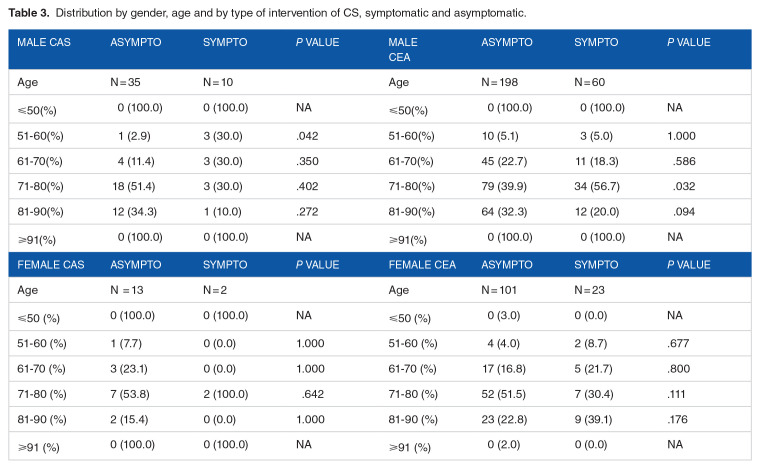 Table 3. Distribution by gender, age and by type of intervention of CS, symptomatic and asymptomatic.

| MALE CAS | ASYMPTO | SYMPTO | P VALUE | MALE CEA | ASYMPTO | SYMPTO | P VALUE |
|---|---|---|---|---|---|---|---|
| Age | N=35 | N=10 | | Age | N=198 | N=60 | |
| ≤50(%) | 0 (100.0) | 0 (100.0) | NA | ≤50(%) | 0 (100.0) | 0 (100.0) | NA |
| 51-60(%) | 1 (2.9) | 3 (30.0) | .042 | 51-60(%) | 10 (5.1) | 3 (5.0) | 1.000 |
| 61-70(%) | 4 (11.4) | 3 (30.0) | .350 | 61-70(%) | 45 (22.7) | 11 (18.3) | .586 |
| 71-80(%) | 18 (51.4) | 3 (30.0) | .402 | 71-80(%) | 79 (39.9) | 34 (56.7) | .032 |
| 81-90(%) | 12 (34.3) | 1 (10.0) | .272 | 81-90(%) | 64 (32.3) | 12 (20.0) | .094 |
| ≥91(%) | 0 (100.0) | 0 (100.0) | NA | ≥91(%) | 0 (100.0) | 0 (100.0) | NA |
| FEMALE CAS | ASYMPTO | SYMPTO | P VALUE | FEMALE CEA | ASYMPTO | SYMPTO | P VALUE |
| Age | N =13 | N=2 | | Age | N=101 | N=23 | |
| ≤50 (%) | 0 (100.0) | 0 (100.0) | NA | ≤50 (%) | 0 (3.0) | 0 (0.0) | NA |
| 51-60 (%) | 1 (7.7) | 0 (0.0) | 1.000 | 51-60 (%) | 4 (4.0) | 2 (8.7) | .677 |
| 61-70 (%) | 3 (23.1) | 0 (0.0) | 1.000 | 61-70 (%) | 17 (16.8) | 5 (21.7) | .800 |
| 71-80 (%) | 7 (53.8) | 2 (100.0) | .642 | 71-80 (%) | 52 (51.5) | 7 (30.4) | .111 |
| 81-90 (%) | 2 (15.4) | 0 (0.0) | 1.000 | 81-90 (%) | 23 (22.8) | 9 (39.1) | .176 |
| ≥91 (%) | 0 (100.0) | 0 (100.0) | NA | ≥91 (%) | 0 (2.0) | 0 (0.0) | NA |